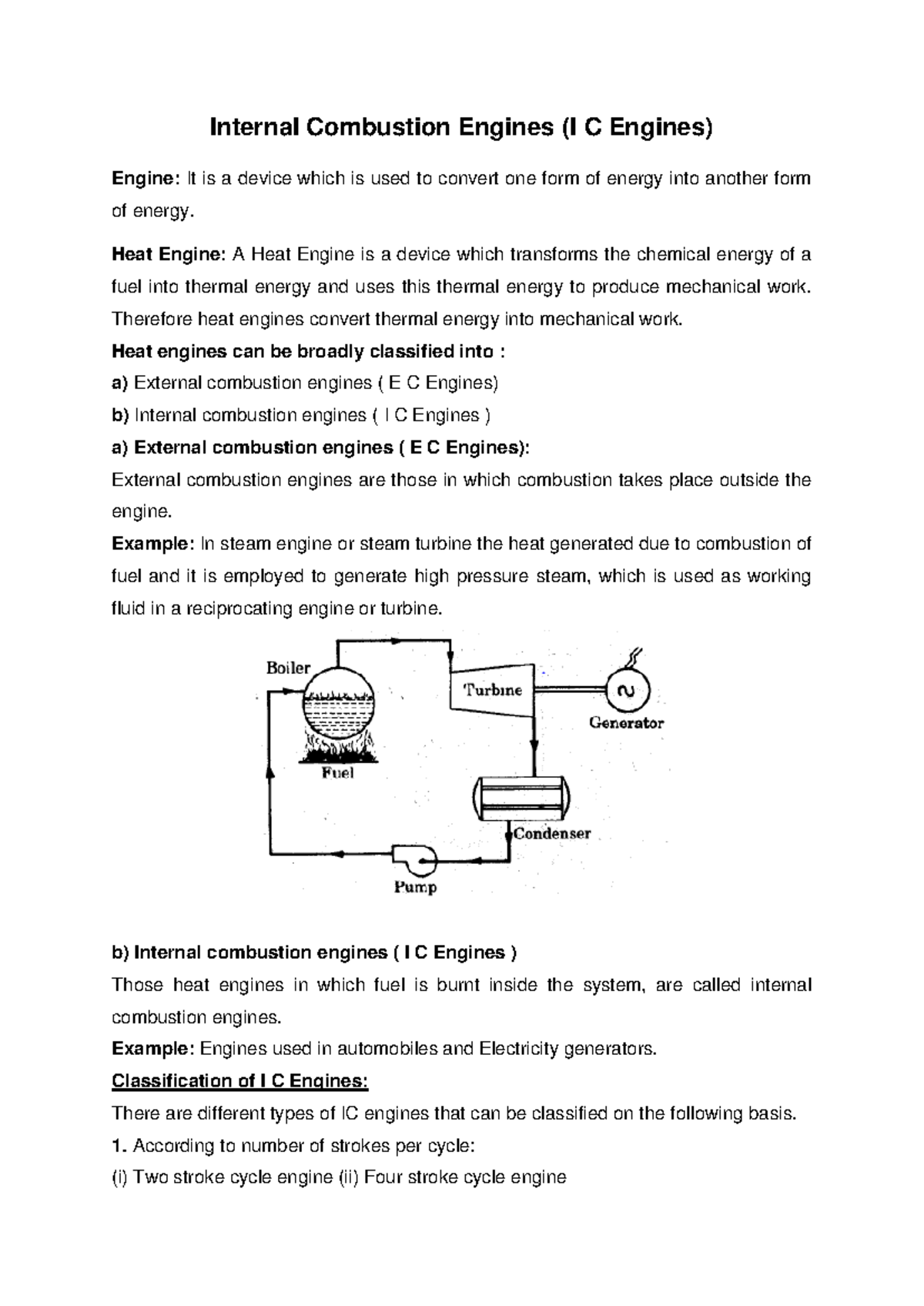 Internal Combustion Engines (I C Engines)

Engine: It is a device which is used to convert one form of energy into another form of energy.

Heat Engine: A Heat Engine is a device which transforms the chemical energy of a fuel into thermal energy and uses this thermal energy to produce mechanical work. Therefore heat engines convert thermal energy into mechanical work.

Heat engines can be broadly classified into :

a) External combustion engines ( E C Engines)

b) Internal combustion engines ( I C Engines )

a) External combustion engines ( E C Engines):

External combustion engines are those in which combustion takes place outside the engine.

Example: In steam engine or steam turbine the heat generated due to combustion of fuel and it is employed to generate high pressure steam, which is used as working fluid in a reciprocating engine or turbine.

Boiler

Turbine

Generator

Fuel

Condenser

Pump

b) Internal combustion engines ( I C Engines )

Those heat engines in which fuel is burnt inside the system, are called internal combustion engines.

Example: Engines used in automobiles and Electricity generators.

Classification of I C Engines:

There are different types of IC engines that can be classified on the following basis.

1. According to number of strokes per cycle:

(i) Two stroke cycle engine (ii) Four stroke cycle engine